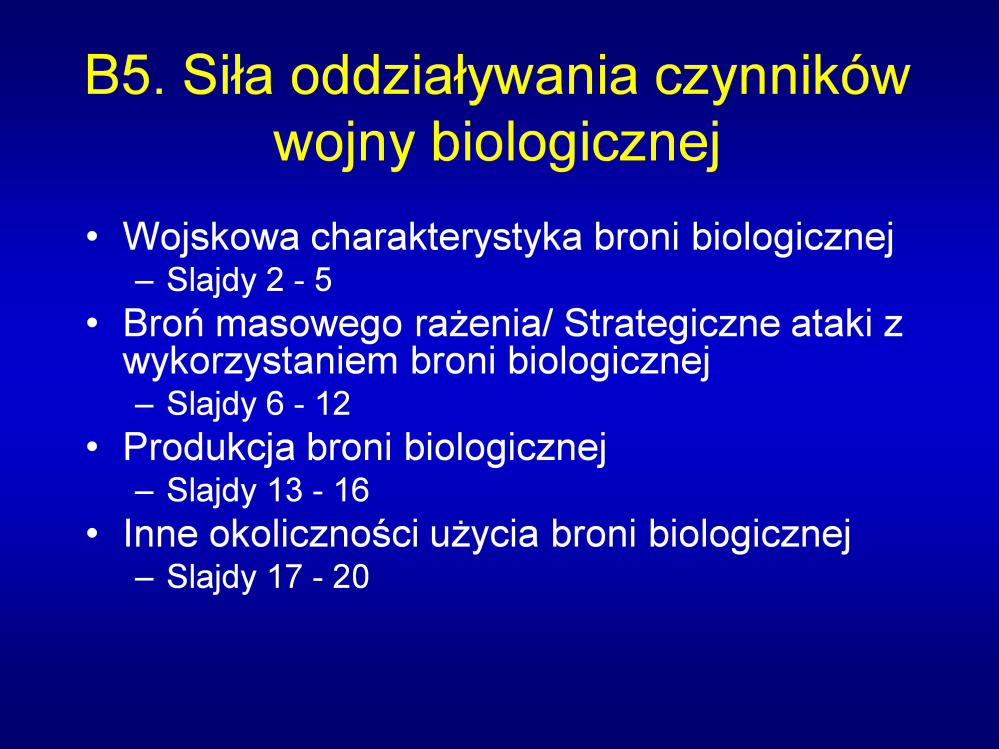 B5. Siła oddziaływania czynników wojny biologicznej

• Wojskowa charakterystyka broni biologicznej
– Slajdy 2 - 5
• Broń masowego rażenia/ Strategiczne ataki z wykorzystaniem broni biologicznej
– Slajdy 6 - 12
• Produkcja broni biologicznej
– Slajdy 13 - 16
• Inne okoliczności użycia broni biologicznej
– Slajdy 17 - 20